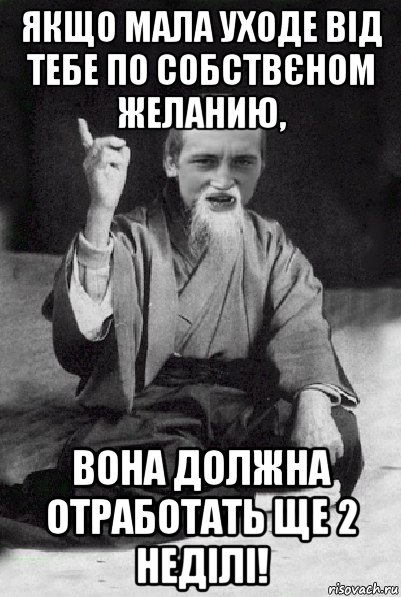 ЯКЩО МАЛА УХОДЕ ВІД ТЕБЕ ПО СОБСТВЄНОМ ЖЕЛАНИЮ,

ВОНА ДОЛЖНА ОТРАБОТАТЬ ЩЕ 2 НЕДІЛІ!

risovach.ru